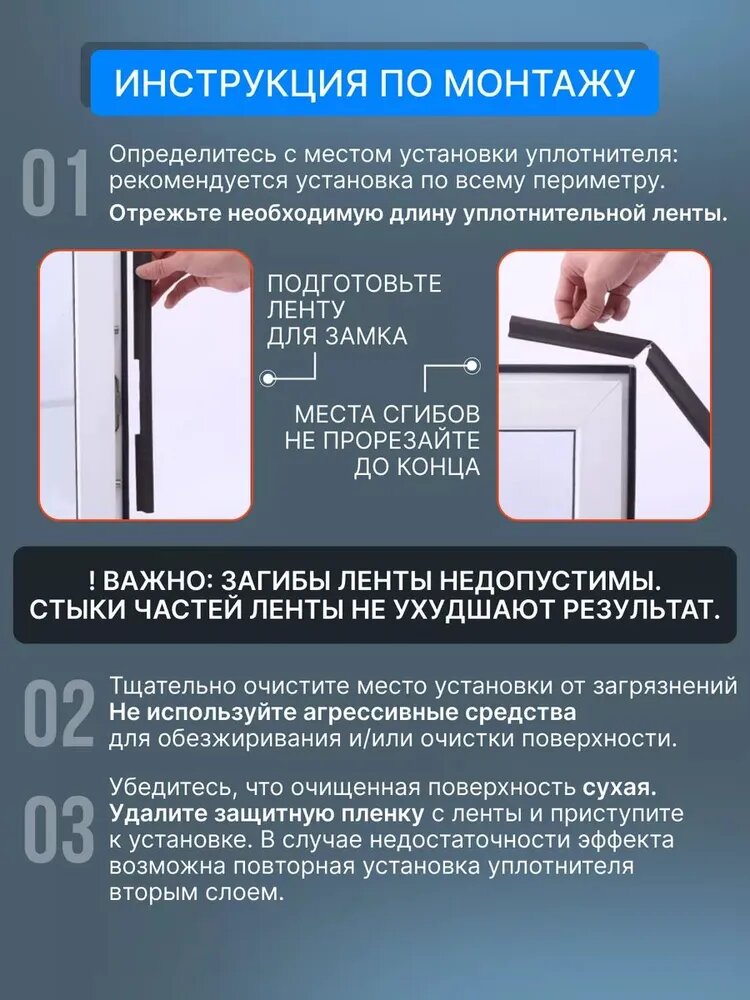 ИНСТРУКЦИЯ ПО МОНТАЖУ

01

Определитесь с местом установки уплотнителя: рекомендуется установка по всему периметру.
Отрежьте необходимую длину уплотнительной ленты.

ПОДГОТОВЬТЕ ЛЕНТУ ДЛЯ ЗАМКА

МЕСТА СГИБОВ НЕ ПРОРЕЗАЙТЕ ДО КОНЦА

! ВАЖНО: ЗАГИБЫ ЛЕНТЫ НЕДОПУСТИМЫ.
СТЫКИ ЧАСТЕЙ ЛЕНТЫ НЕ УХУДШАЮТ РЕЗУЛЬТАТ.

02

Тщательно очистите место установки от загрязнений
Не используйте агрессивные средства для обезжиривания и/или очистки поверхности.

03

Убедитесь, что очищенная поверхность сухая.
Удалите защитную пленку с ленты и приступите к установке. В случае недостаточности эффекта возможна повторная установка уплотнителя вторым слоем.